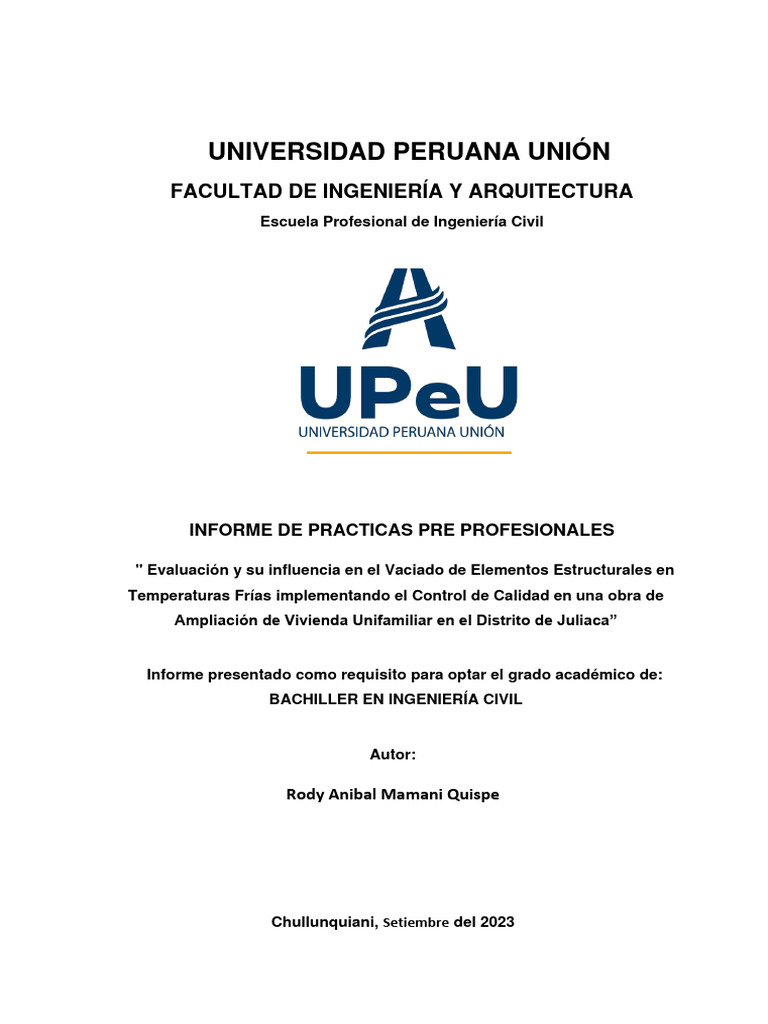 UNIVERSIDAD PERUANA UNIÓN

FACULTAD DE INGENIERÍA Y ARQUITECTURA

Escuela Profesional de Ingeniería Civil

UPeU
UNIVERSIDAD PERUANA UNIÓN

INFORME DE PRACTICAS PRE PROFESIONALES

" Evaluación y su influencia en el Vaciado de Elementos Estructurales en Temperaturas Frías implementando el Control de Calidad en una obra de Ampliación de Vivienda Unifamiliar en el Distrito de Juliaca”

Informe presentado como requisito para optar el grado académico de: BACHILLER EN INGENIERÍA CIVIL

Autor:

Rody Anibal Mamani Quispe

Chullunquiani, Setiembre del 2023